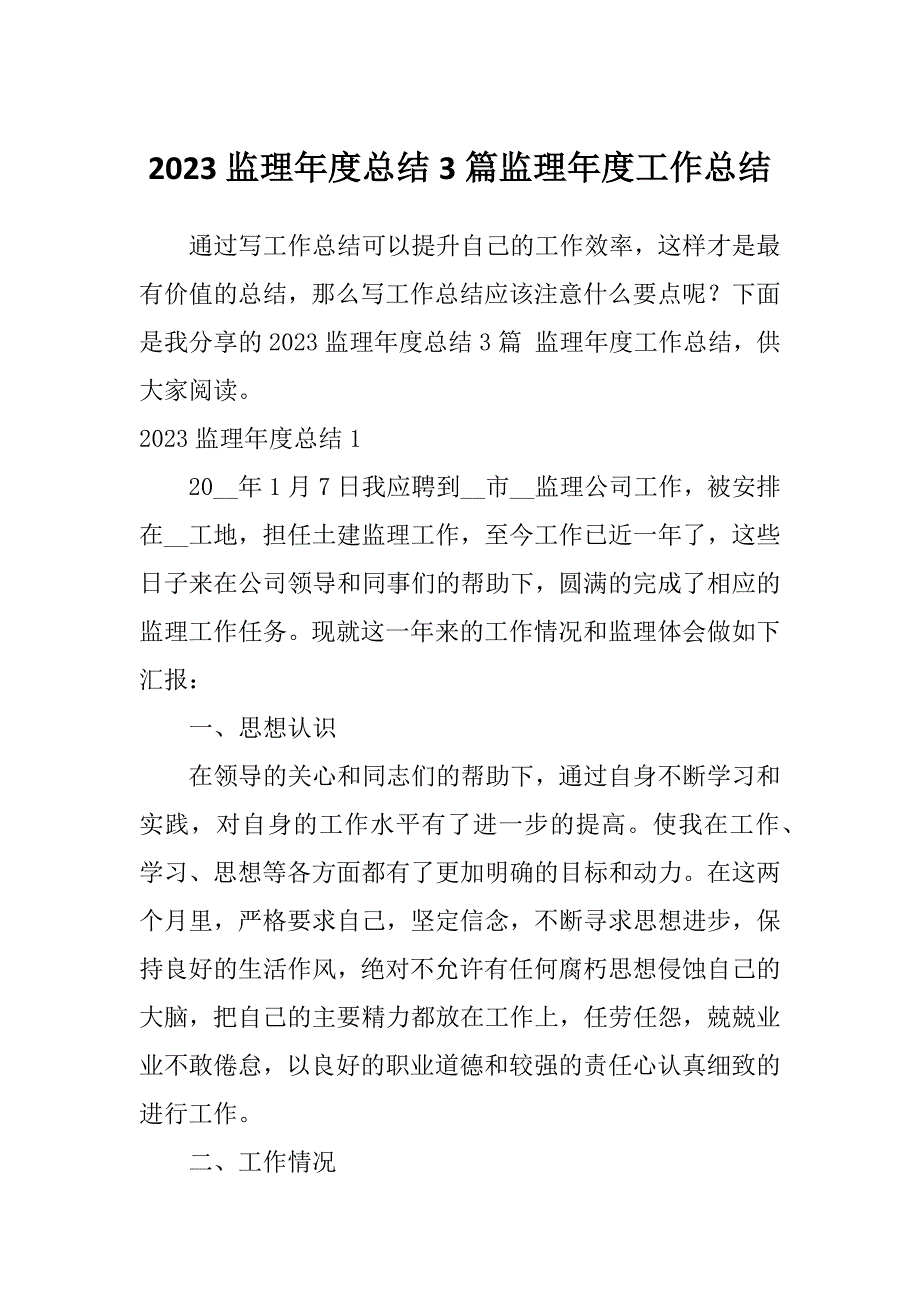 2023 监理年度总结 3 篇监理年度工作总结

通过写工作总结可以提升自己的工作效率，这样才是最有价值的总结，那么写工作总结应该注意什么要点呢？下面是我分享的 2023 监理年度总结 3 篇 监理年度工作总结，供大家阅读。

2023 监理年度总结 1

20__年 1 月 7 日我应聘到__市__监理公司工作，被安排在__工地，担任土建监理工作，至今工作已近一年了，这些日子来在公司领导和同事们的帮助下，圆满的完成了相应的监理工作任务。现就这一年来的工作情况和监理体会做如下汇报：

一、思想认识

在领导的关心和同志们的帮助下，通过自身不断学习和实践，对自身的工作水平有了进一步的提高。使我在工作、学习、思想等各方面都有了更加明确的目标和动力。在这两个月里，严格要求自己，坚定信念，不断寻求思想进步，保持良好的生活作风，绝对不允许有任何腐朽思想侵蚀自己的大脑，把自己的主要精力都放在工作上，任劳任怨，兢兢业业不敢倦怠，以良好的职业道德和较强的责任心认真细致的进行工作。

二、工作情况